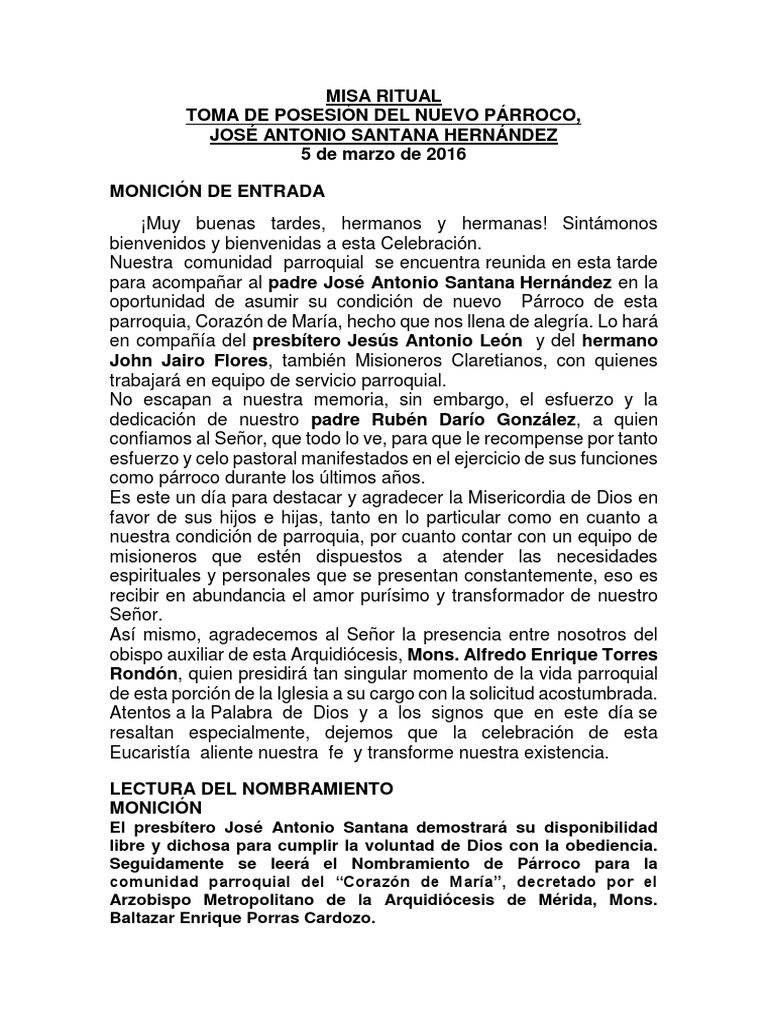 MISA RITUAL
TOMA DE POSESIÓN DEL NUEVO PÁRROCO,
JOSÉ ANTONIO SANTANA HERNÁNDEZ
5 de marzo de 2016

MONICIÓN DE ENTRADA

¡Muy buenas tardes, hermanos y hermanas! Sintámonos bienvenidos y bienvenidas a esta Celebración.
Nuestra comunidad parroquial se encuentra reunida en esta tarde para acompañar al padre José Antonio Santana Hernández en la oportunidad de asumir su condición de nuevo Párroco de esta parroquia, Corazón de María, hecho que nos llena de alegría. Lo hará en compañía del presbítero Jesús Antonio León y del hermano John Jairo Flores, también Misioneros Claretianos, con quienes trabajará en equipo de servicio parroquial.
No escapan a nuestra memoria, sin embargo, el esfuerzo y la dedicación de nuestro padre Rubén Darío González, a quien confiamos al Señor, que todo lo ve, para que le recompense por tanto esfuerzo y celo pastoral manifestados en el ejercicio de sus funciones como párroco durante los últimos años.
Es este un día para destacar y agradecer la Misericordia de Dios en favor de sus hijos e hijas, tanto en lo particular como en cuanto a nuestra condición de parroquia, por cuanto contar con un equipo de misioneros que estén dispuestos a atender las necesidades espirituales y personales que se presentan constantemente, eso es recibir en abundancia el amor purísimo y transformador de nuestro Señor.
Así mismo, agradecemos al Señor la presencia entre nosotros del obispo auxiliar de esta Arquidiócesis, Mons. Alfredo Enrique Torres Rondón, quien presidirá tan singular momento de la vida parroquial de esta porción de la Iglesia a su cargo con la solicitud acostumbrada.
Atentos a la Palabra de Dios y a los signos que en este día se resaltan especialmente, dejemos que la celebración de esta Eucaristía aliente nuestra fe y transforme nuestra existencia.

LECTURA DEL NOMBRAMIENTO
MONICIÓN
El presbítero José Antonio Santana demostrará su disponibilidad libre y dichosa para cumplir la voluntad de Dios con la obediencia. Seguidamente se leerá el Nombramiento de Párroco para la comunidad parroquial del “Corazón de María”, decretado por el Arzobispo Metropolitano de la Arquidiócesis de Mérida, Mons. Baltazar Enrique Porras Cardozo.